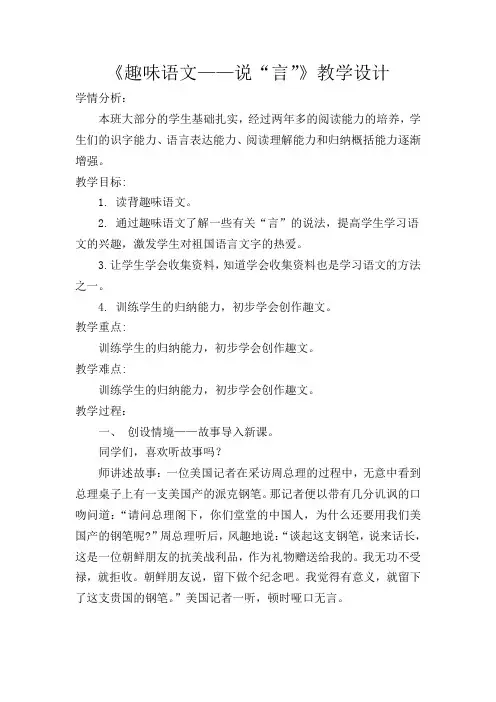 《趣味语文——说“言”》教学设计

学情分析：

本班大部分的学生基础扎实，经过两年多的阅读能力的培养，学生们的识字能力、语言表达能力、阅读理解能力和归纳概括能力逐渐增强。

教学目标：

1. 读背趣味语文。

2. 通过趣味语文了解一些有关“言”的说法，提高学生学习语文的兴趣，激发学生对祖国语言文字的热爱。

3.让学生学会收集资料，知道学会收集资料也是学习语文的方法之一。

4. 训练学生的归纳能力，初步学会创作趣文。

教学重点：

训练学生的归纳能力，初步学会创作趣文。

教学难点：

训练学生的归纳能力，初步学会创作趣文。

教学过程：

一、 创设情境——故事导入新课。

同学们，喜欢听故事吗？

师讲述故事：一位美国记者在采访周总理的过程中，无意中看到总理桌子上有一支美国产的派克钢笔。那记者便以带有几分讥讽的口吻问道：“请问总理阁下，你们堂堂的中国人，为什么还要用我们美国产的钢笔呢?”周总理听后，风趣地说：“谈起这支钢笔，说来话长，这是一位朝鲜朋友的抗美战利品，作为礼物赠送给我的。我无功不受禄，就拒收。朝鲜朋友说，留下做个纪念吧。我觉得有意义，就留下了这支贵国的钢笔。”美国记者一听，顿时哑口无言。